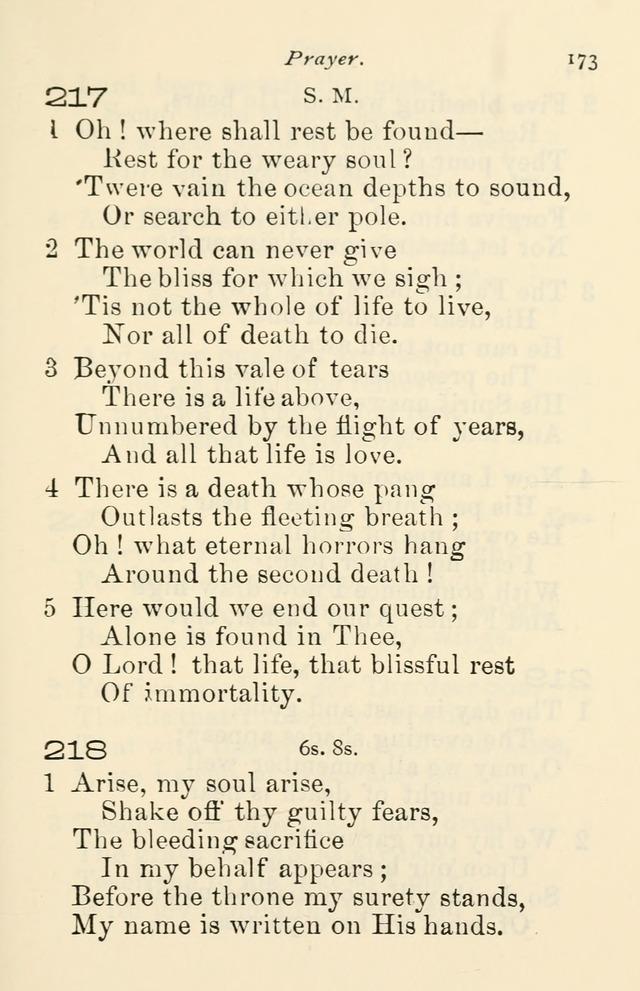 Prayer. 173

217 S. M.

1 Oh ! where shall rest be found—
Rest for the weary soul ?
'Twere vain the ocean depths to sound,
Or search to either pole.

2 The world can never give
The bliss for which we sigh ;
'Tis not the whole of life to live,
Nor all of death to die.

3 Beyond this vale of tears
There is a life above,
Unnumbered by the flight of years,
And all that life is love.

4 There is a death whose pang
Outlasts the fleeting breath ;
Oh ! what eternal horrors hang
Around the second death !

5 Here would we end our quest ;
Alone is found in Thee,
O Lord ! that life, that blissful rest
Of immortality.

218 6s. 8s.

1 Arise, my soul arise,
Shake off thy guilty fears,
The bleeding sacrifice
In my behalf appears ;
Before the throne my surety stands,
My name is written on His hands.